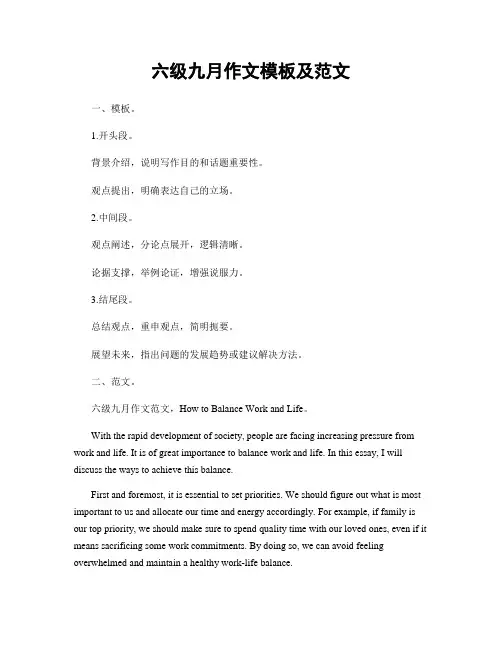 六级九月作文模板及范文

一、模板。

1.开头段。

背景介绍，说明写作目的和话题重要性。

观点提出，明确表达自己的立场。

2.中间段。

观点阐述，分论点展开，逻辑清晰。

论据支撑，举例论证，增强说服力。

3.结尾段。

总结观点，重申观点，简明扼要。

展望未来，指出问题的发展趋势或建议解决方法。

二、范文。

六级九月作文范文，How to Balance Work and Life。

With the rapid development of society, people are facing increasing pressure from work and life. It is of great importance to balance work and life. In this essay, I will discuss the ways to achieve this balance.

First and foremost, it is essential to set priorities. We should figure out what is most important to us and allocate our time and energy accordingly. For example, if family is our top priority, we should make sure to spend quality time with our loved ones, even if it means sacrificing some work commitments. By doing so, we can avoid feeling overwhelmed and maintain a healthy work-life balance.